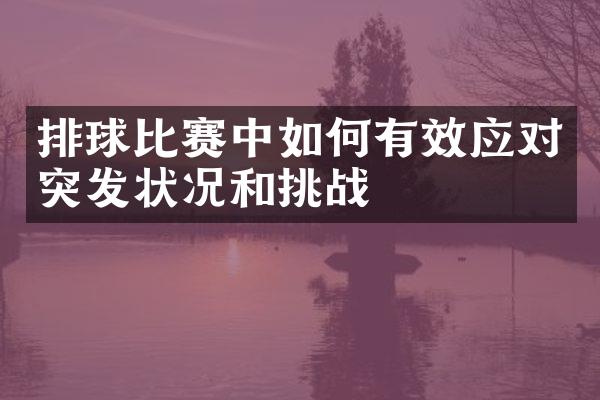 排球比赛中如何有效应对突发状况和挑战